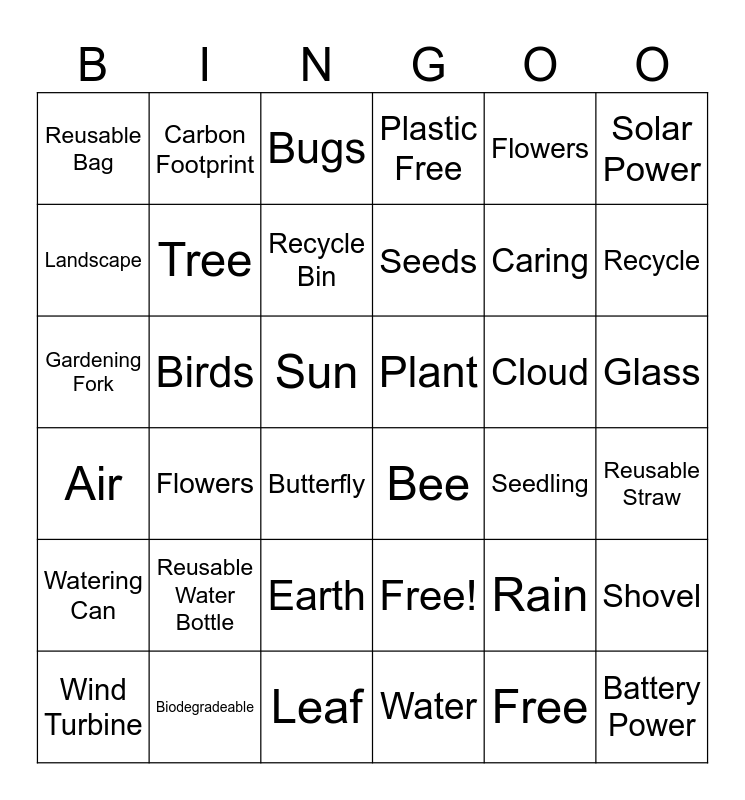 | B | I | N | G | O | O |
|---|---|---|---|---|---|
| Reusable Bag | Carbon Footprint | Bugs | Plastic Free | Flowers | Solar Power |
| Landscape | Tree | Recycle Bin | Seeds | Caring | Recycle |
| Gardening Fork | Birds | Sun | Plant | Cloud | Glass |
| Air | Flowers | Butterfly | Bee | Seedling | Reusable Straw |
| Watering Can | Reusable Water Bottle | Earth | Free! | Rain | Shovel |
| Wind Turbine | Biodegradeable | Leaf | Water | Free | Battery Power |